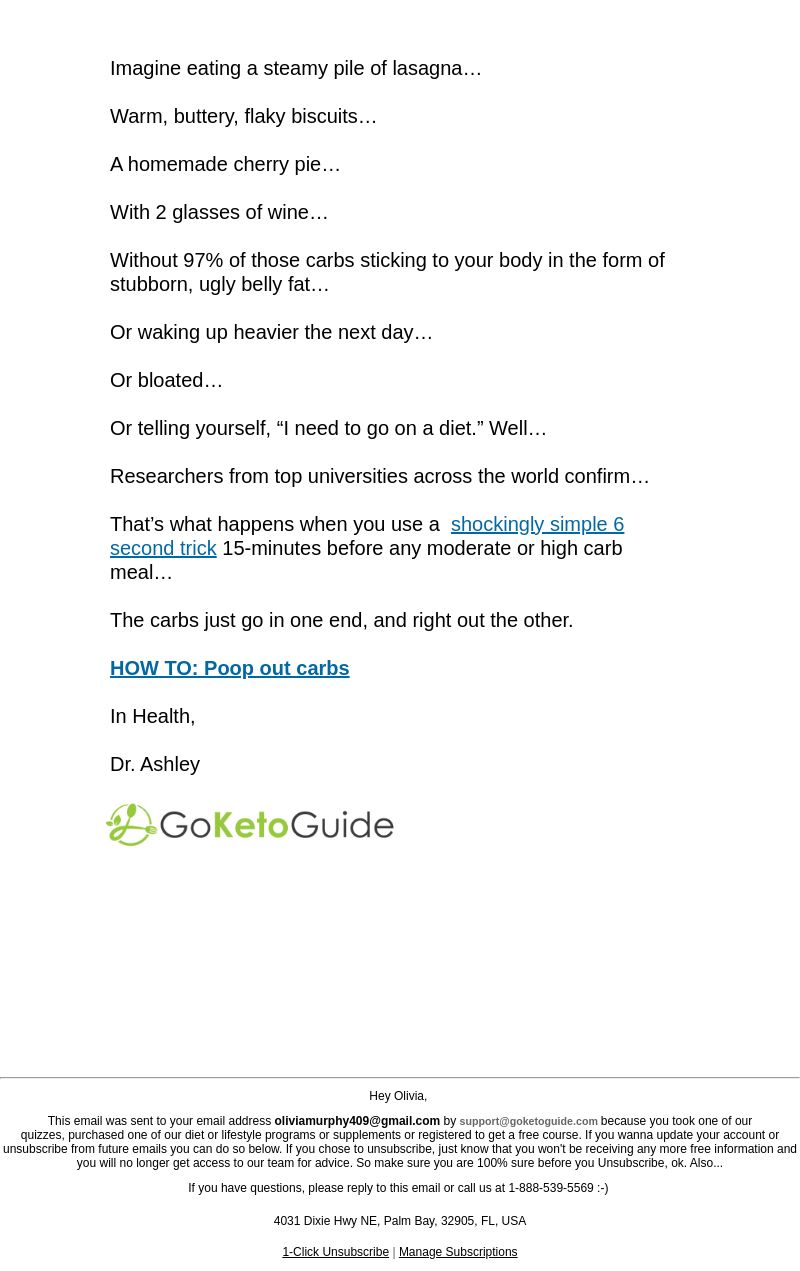 Imagine eating a steamy pile of lasagna…

Warm, buttery, flaky biscuits…

A homemade cherry pie…

With 2 glasses of wine…

Without 97% of those carbs sticking to your body in the form of stubborn, ugly belly fat…

Or waking up heavier the next day…

Or bloated…

Or telling yourself, “I need to go on a diet.” Well…

Researchers from top universities across the world confirm…

That’s what happens when you use a shockingly simple 6 second trick 15-minutes before any moderate or high carb meal…

The carbs just go in one end, and right out the other.

HOW TO: Poop out carbs

In Health,

Dr. Ashley

GoKetoGuide

Hey Olivia,

This email was sent to your email address oliviamurphy409@gmail.com by support@goketoguide.com because you took one of our quizzes, purchased one of our diet or lifestyle programs or supplements or registered to get a free course. If you wanna update your account or unsubscribe from future emails you can do so below. If you chose to unsubscribe, just know that you won't be receiving any more free information and you will no longer get access to our team for advice. So make sure you are 100% sure before you Unsubscribe, ok. Also...

If you have questions, please reply to this email or call us at 1-888-539-5569 :-)

4031 Dixie Hwy NE, Palm Bay, 32905, FL, USA

1-Click Unsubscribe | Manage Subscriptions